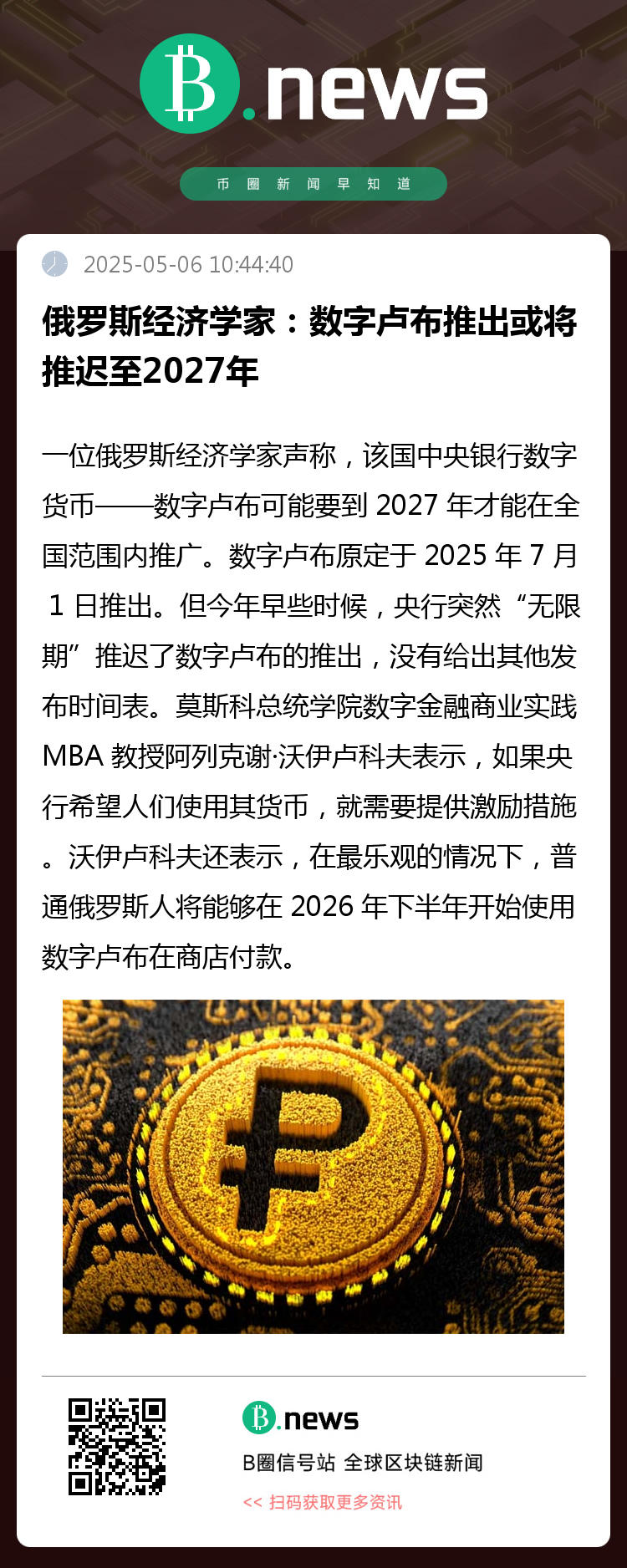 B.news

币圈新闻早知道

2025-05-06 10:44:40

俄罗斯经济学家：数字卢布推出或将推迟至2027年

一位俄罗斯经济学家声称，该国中央银行数字货币——数字卢布可能要到2027年才能在全国范围内推广。数字卢布原定于2025年7月1日推出。但今年早些时候，央行突然“无限期”推迟了数字卢布的推出，没有给出其他发布时间表。莫斯科总统学院数字金融商业实践MBA教授阿列克谢·沃伊卢科夫表示，如果央行希望人们使用其货币，就需要提供激励措施。沃伊卢科夫还表示，在最乐观的情况下，普通俄罗斯人将能够在2026年下半年开始使用数字卢布在商店付款。

B.news

B圈信号站 全球区块链新闻

<< 扫码获取更多资讯